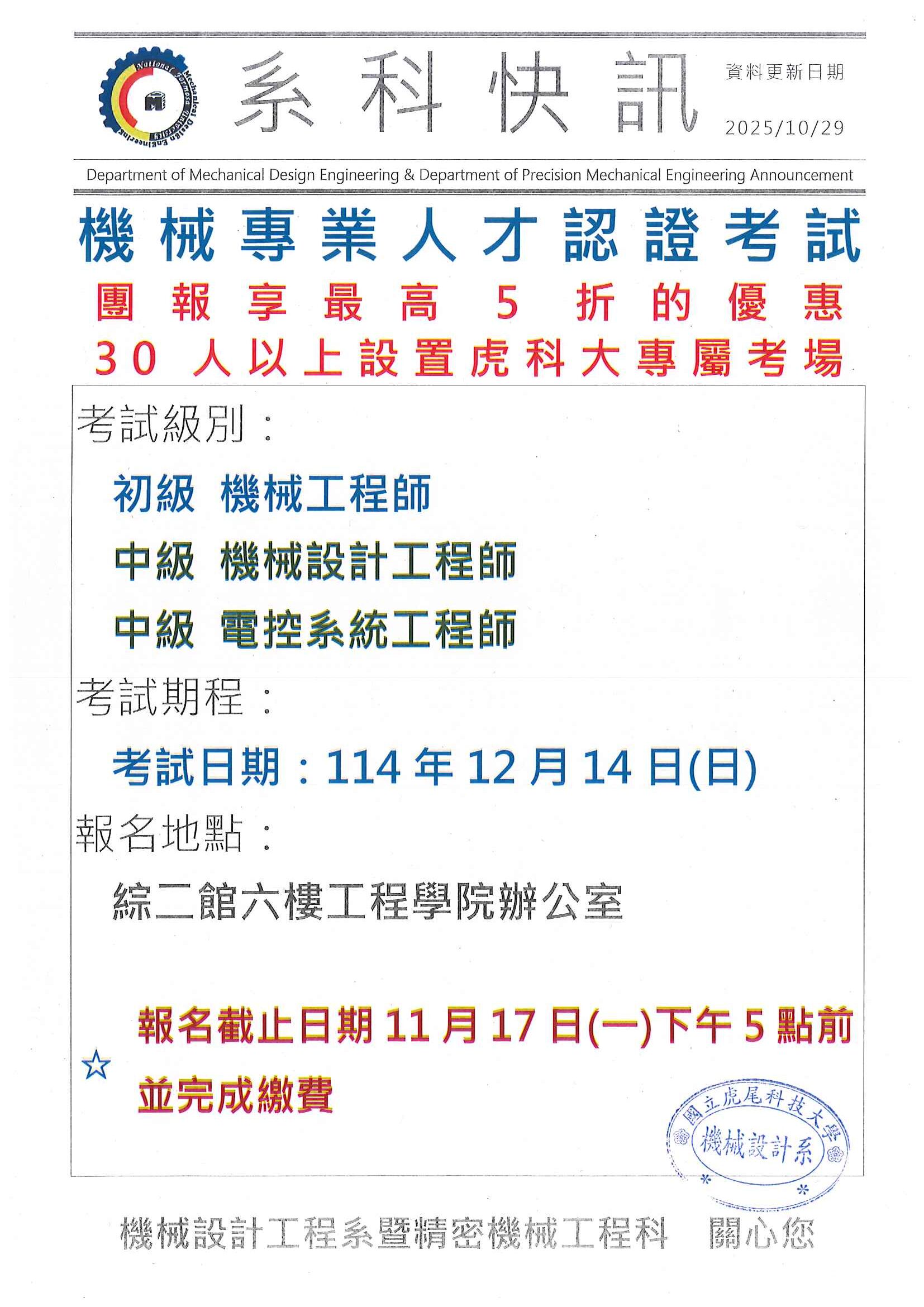 系科快訊

資料更新日期
2025/10/29

Department of Mechanical Design Engineering & Department of Precision Mechanical Engineering Announcement

機械專業人才認證考試

團報享最高5折的優惠

30人以上設置虎科大專屬考場

考試級別：

初級 機械工程師

中級 機械設計工程師

中級 電控系統工程師

考試期程：

考試日期：114年12月14日(日)

報名地點：

綜二館六樓工程學院辦公室

☆ 報名截止日期11月17日(一)下午5點前並完成繳費

國立虎尾科技大學
機械設計系

機械設計工程系暨精密機械工程科 關心您